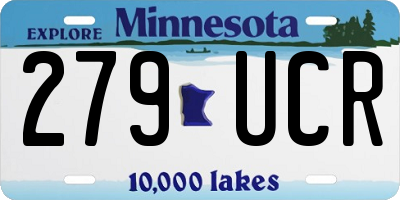 EXPLORE Minnesota

279 UCR

10,000 lakes